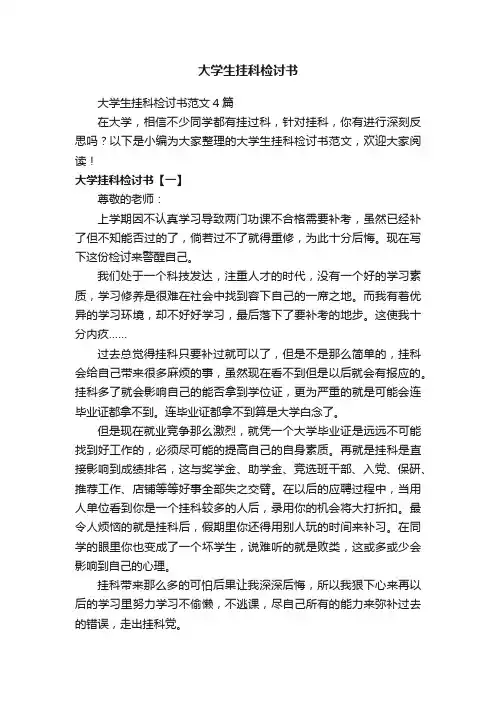 大学生挂科检讨书

大学生挂科检讨书范文4篇

在大学，相信不少同学都有挂过科，针对挂科，你有进行深刻反思吗？以下是小编为大家整理的大学生挂科检讨书范文，欢迎大家阅读！

大学挂科检讨书【一】

尊敬的老师：

上学期因不认真学习导致两门功课不合格需要补考，虽然已经补了但不知能否过的了，倘若过不了就得重修，为此十分后悔。现在写下这份检讨来警醒自己。

我们处于一个科技发达，注重人才的时代，没有一个好的学习素质，学习修养是很难在社会中找到容下自己的一席之地。而我有着优异的学习环境，却不好好学习，最后落下了要补考的地步。这使我十分内疚……

过去总觉得挂科只要补过就可以了，但是不是那么简单的，挂科会给自己带来很多麻烦的事，虽然现在看不到但是以后就会有报应的。挂科多了就会影响自己的能否拿到学位证，更为严重的就是可能会连毕业证都拿不到。连毕业证都拿不到算是大学白念了。

但是现在就业竞争那么激烈，就凭一个大学毕业证是远远不可能找到好工作的，必须尽可能的提高自己的自身素质。再就是挂科是直接影响到成绩排名，这与奖学金、助学金、竞选班干部、入党、保研、推荐工作、店铺等等好事全部失之交臂。在以后的应聘过程中，当用人单位看到你是一个挂科较多的人后，录用你的机会将大打折扣。最令人烦恼的就是挂科后，假期里你还得用别人玩的时间来补习。在同学的眼里你也变成了一个坏学生，说难听的就是败类，这或多或少会影响到自己的心理。

挂科带来那么多的可怕后果让我深深后悔，所以我狠下心来再以后的学习里努力学习不偷懒，不逃课，尽自己所有的能力来弥补过去的错误，走出挂科党。